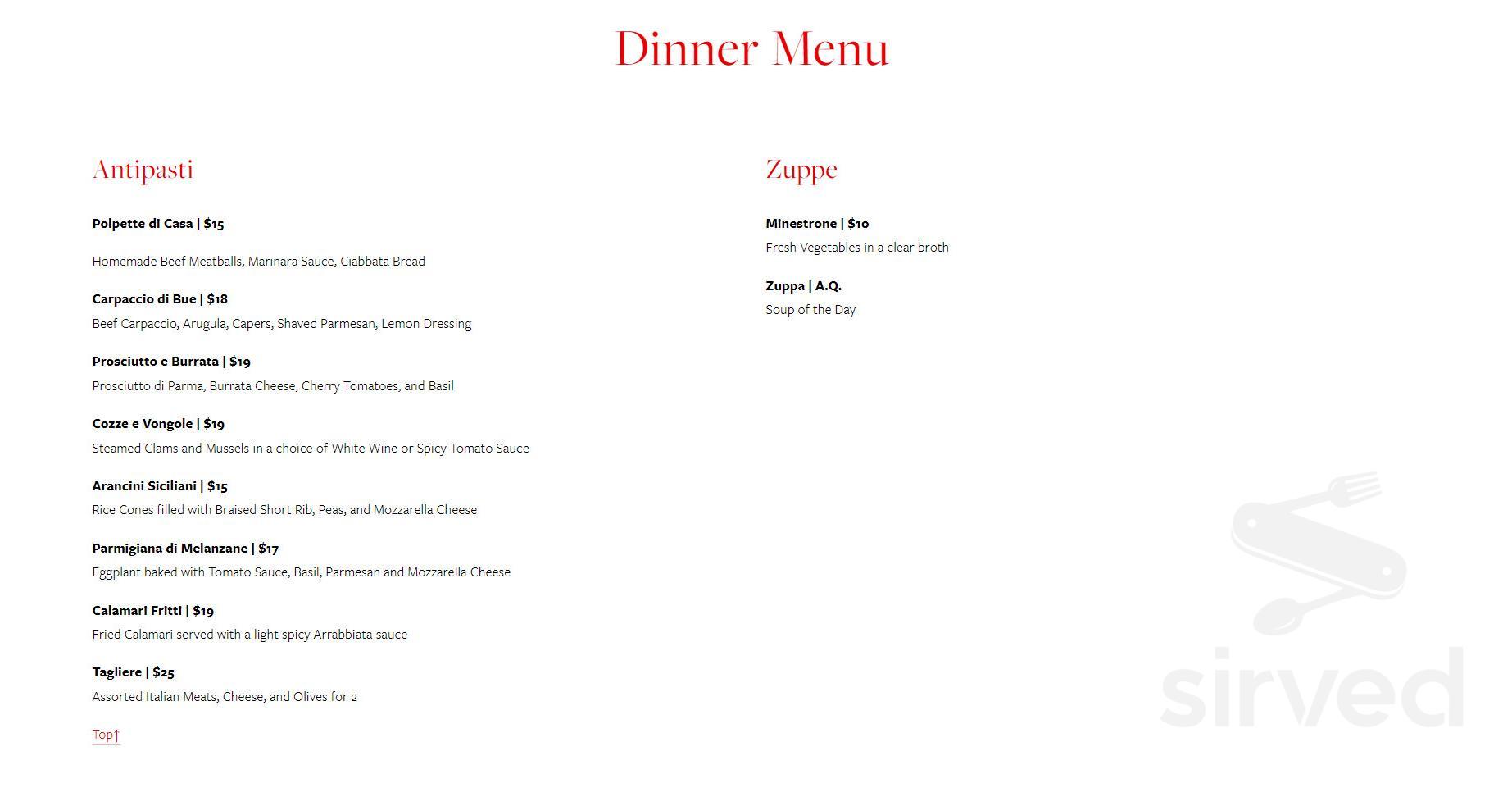 Dinner Menu

Antipasti

**Polpette di Casa | $15**

Homemade Beef Meatballs, Marinara Sauce, Ciabbata Bread

**Carpaccio di Bue | $18**

Beef Carpaccio, Arugula, Capers, Shaved Parmesan, Lemon Dressing

**Prosciutto e Burrata | $19**

Prosciutto di Parma, Burrata Cheese, Cherry Tomatoes, and Basil

**Cozze e Vongole | $19**

Steamed Clams and Mussels in a choice of White Wine or Spicy Tomato Sauce

**Arancini Siciliani | $15**

Rice Cones filled with Braised Short Rib, Peas, and Mozzarella Cheese

**Parmigiana di Melanzane | $17**

Eggplant baked with Tomato Sauce, Basil, Parmesan and Mozzarella Cheese

**Calamari Fritti | $19**

Fried Calamari served with a light spicy Arrabbiata sauce

**Tagliere | $25**

Assorted Italian Meats, Cheese, and Olives for 2

Top↑

Zuppe

**Minestrone | $10**

Fresh Vegetables in a clear broth

**Zuppa | A.Q.**

Soup of the Day

sirved